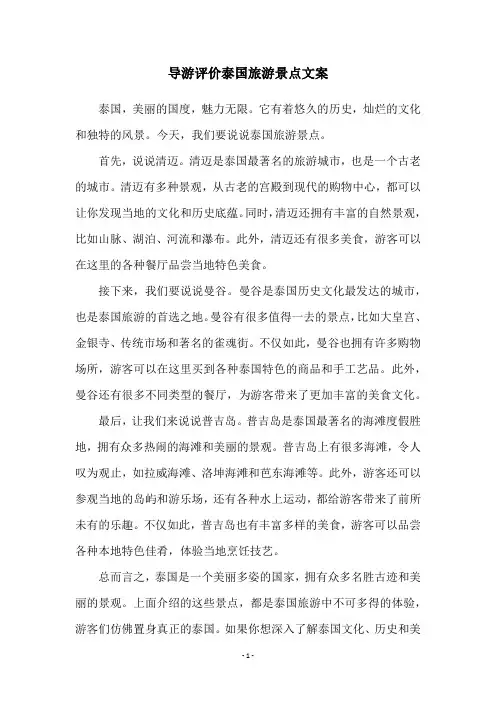 导游评价泰国旅游景点文案

泰国，美丽的国度，魅力无限。它有着悠久的历史，灿烂的文化和独特的风景。今天，我们要说说泰国旅游景点。

首先，说说清迈。清迈是泰国最著名的旅游城市，也是一个古老的城市。清迈有多种景观，从古老的宫殿到现代的购物中心，都可以让你发现当地的文化和历史底蕴。同时，清迈还拥有丰富的自然景观，比如山脉、湖泊、河流和瀑布。此外，清迈还有很多美食，游客可以在这里的各种餐厅品尝当地特色美食。

接下来，我们要说说曼谷。曼谷是泰国历史文化最发达的城市，也是泰国旅游的首选之地。曼谷有很多值得一去的景点，比如大皇宫、金银寺、传统市场和著名的雀魂街。不仅如此，曼谷也拥有许多购物场所，游客可以在这里买到各种泰国特色的商品和手工艺品。此外，曼谷还有很多不同类型的餐厅，为游客带来了更加丰富的美食文化。

最后，让我们来说说普吉岛。普吉岛是泰国最著名的海滩度假胜地，拥有众多热闹的海滩和美丽的景观。普吉岛上有很多海滩，令人叹为观止，如拉威海滩、洛坤海滩和芭东海滩等。此外，游客还可以参观当地的岛屿和游乐场，还有各种水上运动，都给游客带来了前所未有的乐趣。不仅如此，普吉岛也有丰富多样的美食，游客可以品尝各种本地特色佳肴，体验当地烹饪技艺。

总而言之，泰国是一个美丽多姿的国家，拥有众多名胜古迹和美丽的景观。上面介绍的这些景点，都是泰国旅游中不可多得的体验，游客们仿佛置身真正的泰国。如果你想深入了解泰国文化、历史和美

- 1 -